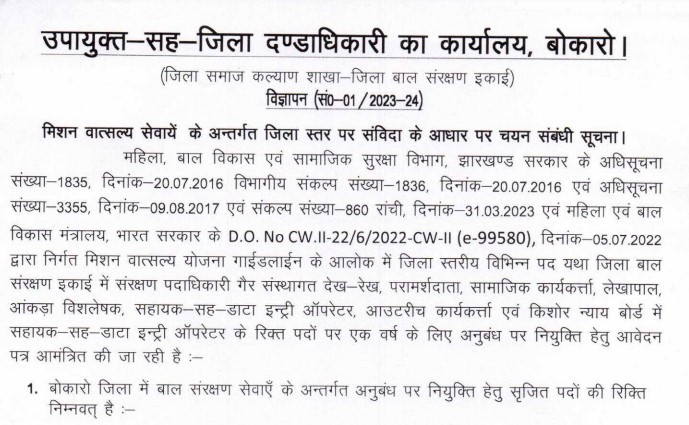 उपायुक्त–सह–जिला दण्डाधिकारी का कार्यालय, बोकारो।

(जिला समाज कल्याण शाखा–जिला बाल संरक्षण इकाई)

विज्ञापन (सं0–01/2023–24)

मिशन वात्सल्य सेवायें के अन्तर्गत जिला स्तर पर संविदा के आधार पर चयन संबंधी सूचना।

महिला, बाल विकास एवं सामाजिक सुरक्षा विभाग, झारखण्ड सरकार के अधिसूचना संख्या–1835, दिनांक–20.07.2016 विभागीय संकल्प संख्या–1836, दिनांक–20.07.2016 एवं अधिसूचना संख्या–3355, दिनांक–09.08.2017 एवं संकल्प संख्या–860 रांची, दिनांक–31.03.2023 एवं महिला एवं बाल विकास मंत्रालय, भारत सरकार के D.O. No CW.II-22/6/2022-CW-II (e-99580), दिनांक–05.07.2022 द्वारा निर्गत मिशन वात्सल्य योजना गाईडलाईन के आलोक में जिला स्तरीय विभिन्न पद यथा जिला बाल संरक्षण इकाई में संरक्षण पदाधिकारी गैर संस्थागत देख–रेख, परामर्शदाता, सामाजिक कार्यकर्त्ता, लेखापाल, आंकड़ा विशलेषक, सहायक–सह–डाटा इन्ट्री ऑपरेटर, आउटरीच कार्यकर्त्ता एवं किशोर न्याय बोर्ड में सहायक–सह–डाटा इन्ट्री ऑपरेटर के रिक्त पदों पर एक वर्ष के लिए अनुबंध पर नियुक्ति हेतु आवेदन पत्र आमंत्रित की जा रही है :–

1. बोकारो जिला में बाल संरक्षण सेवाएँ के अन्तर्गत अनुबंध पर नियुक्ति हेतु सृजित पदों की रिक्ति निम्नवत् है :–